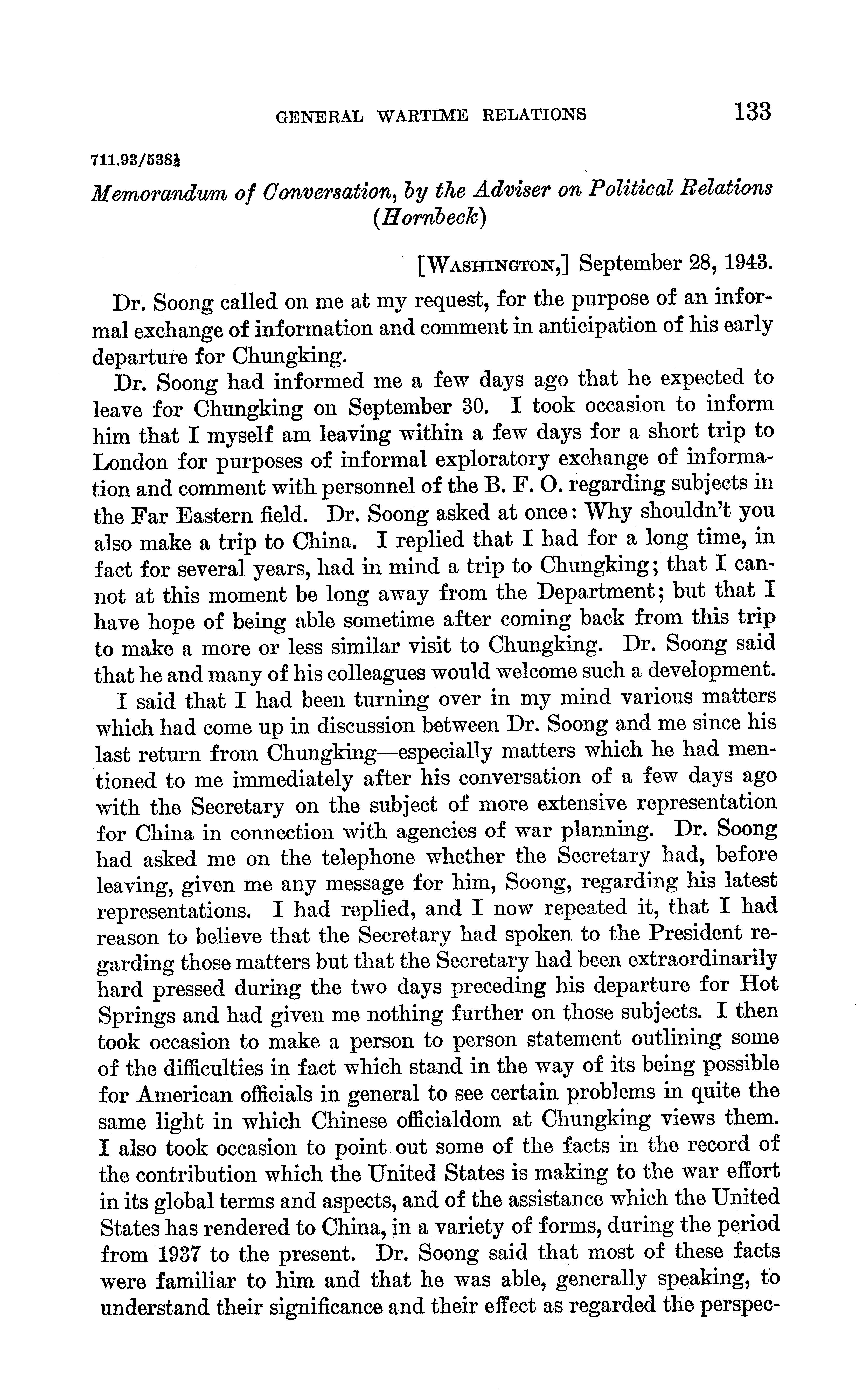 GENERAL WARTIME RELATIONS 133

711.93/538½

Memorandum of Conversation, by the Adviser on Political Relations (Hornbeck)

[WASHINGTON,] September 28, 1943.

Dr. Soong called on me at my request, for the purpose of an informal exchange of information and comment in anticipation of his early departure for Chungking.

Dr. Soong had informed me a few days ago that he expected to leave for Chungking on September 30. I took occasion to inform him that I myself am leaving within a few days for a short trip to London for purposes of informal exploratory exchange of information and comment with personnel of the B. F. O. regarding subjects in the Far Eastern field. Dr. Soong asked at once: Why shouldn't you also make a trip to China. I replied that I had for a long time, in fact for several years, had in mind a trip to Chungking; that I cannot at this moment be long away from the Department; but that I have hope of being able sometime after coming back from this trip to make a more or less similar visit to Chungking. Dr. Soong said that he and many of his colleagues would welcome such a development.

I said that I had been turning over in my mind various matters which had come up in discussion between Dr. Soong and me since his last return from Chungking—especially matters which he had mentioned to me immediately after his conversation of a few days ago with the Secretary on the subject of more extensive representation for China in connection with agencies of war planning. Dr. Soong had asked me on the telephone whether the Secretary had, before leaving, given me any message for him, Soong, regarding his latest representations. I had replied, and I now repeated it, that I had reason to believe that the Secretary had spoken to the President regarding those matters but that the Secretary had been extraordinarily hard pressed during the two days preceding his departure for Hot Springs and had given me nothing further on those subjects. I then took occasion to make a person to person statement outlining some of the difficulties in fact which stand in the way of its being possible for American officials in general to see certain problems in quite the same light in which Chinese officialdom at Chungking views them. I also took occasion to point out some of the facts in the record of the contribution which the United States is making to the war effort in its global terms and aspects, and of the assistance which the United States has rendered to China, in a variety of forms, during the period from 1937 to the present. Dr. Soong said that most of these facts were familiar to him and that he was able, generally speaking, to understand their significance and their effect as regarded the perspec-